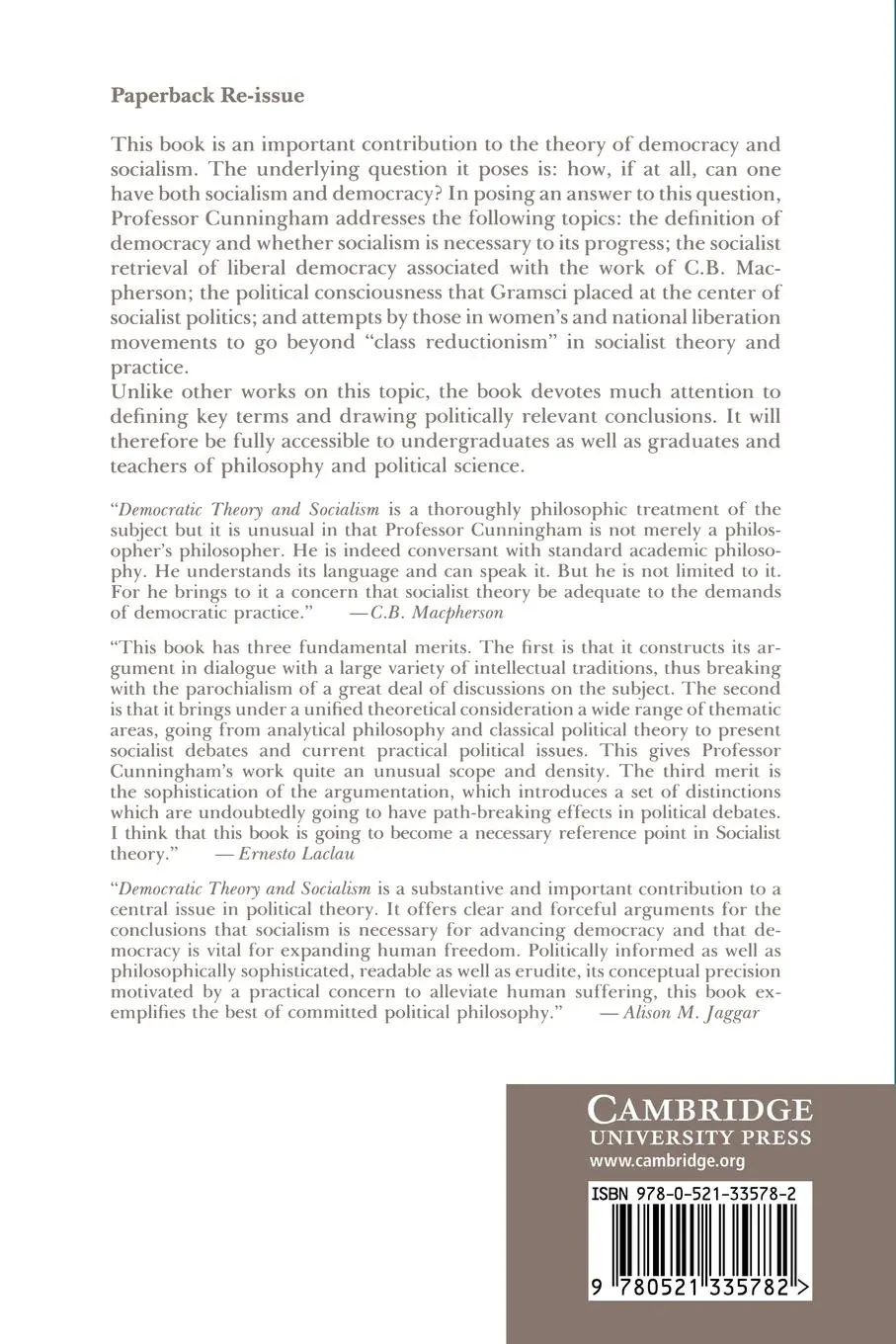 Paperback Re-issue

This book is an important contribution to the theory of democracy and socialism. The underlying question it poses is: how, if at all, can one have both socialism and democracy? In posing an answer to this question, Professor Cunningham addresses the following topics: the definition of democracy and whether socialism is necessary to its progress; the socialist retrieval of liberal democracy associated with the work of C.B. Macpherson; the political consciousness that Gramsci placed at the center of socialist politics; and attempts by those in women's and national liberation movements to go beyond "class reductionism" in socialist theory and practice.

Unlike other works on this topic, the book devotes much attention to defining key terms and drawing politically relevant conclusions. It will therefore be fully accessible to undergraduates as well as graduates and teachers of philosophy and political science.

"Democratic Theory and Socialism is a thoroughly philosophic treatment of the subject but it is unusual in that Professor Cunningham is not merely a philosopher's philosopher. He is indeed conversant with standard academic philosophy. He understands its language and can speak it. But he is not limited to it. For he brings to it a concern that socialist theory be adequate to the demands of democratic practice." —C.B. Macpherson

"This book has three fundamental merits. The first is that it constructs its argument in dialogue with a large variety of intellectual traditions, thus breaking with the parochialism of a great deal of discussions on the subject. The second is that it brings under a unified theoretical consideration a wide range of thematic areas, going from analytical philosophy and classical political theory to present socialist debates and current practical political issues. This gives Professor Cunningham's work quite an unusual scope and density. The third merit is the sophistication of the argumentation, which introduces a set of distinctions which are undoubtedly going to have path-breaking effects in political debates. I think that this book is going to become a necessary reference point in Socialist theory." — Ernesto Laclau

"Democratic Theory and Socialism is a substantive and important contribution to a central issue in political theory. It offers clear and forceful arguments for the conclusions that socialism is necessary for advancing democracy and that democracy is vital for expanding human freedom. Politically informed as well as philosophically sophisticated, readable as well as erudite, its conceptual precision motivated by a practical concern to alleviate human suffering, this book exemplifies the best of committed political philosophy." — Alison M. Jaggar

CAMBRIDGE
UNIVERSITY PRESS
www.cambridge.org

ISBN 978-0-521-33578-2

9 780521 335782 >